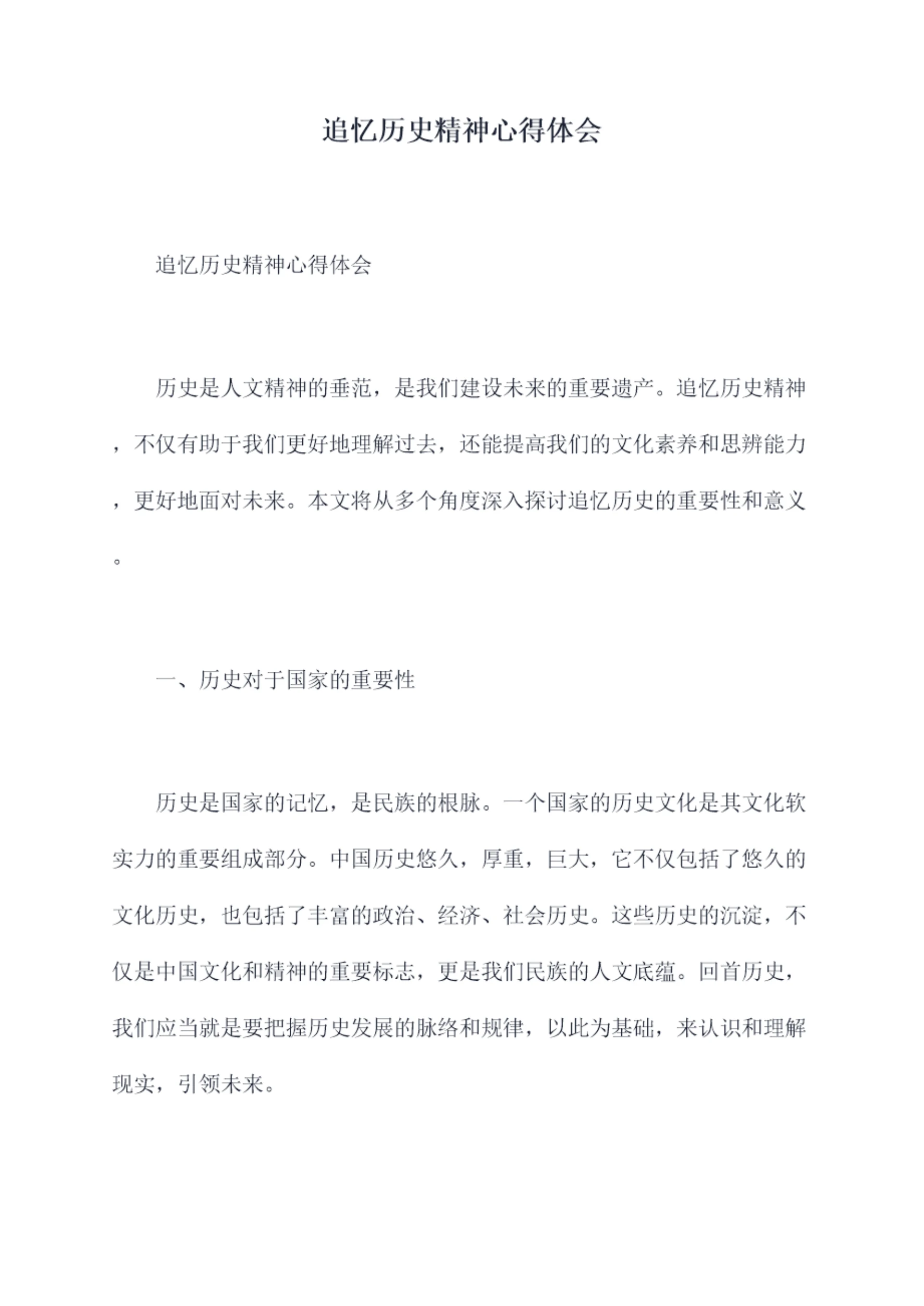 追忆历史精神心得体会

追忆历史精神心得体会

历史是人文精神的垂范，是我们建设未来的重要遗产。追忆历史精神，不仅有助于我们更好地理解过去，还能提高我们的文化素养和思辨能力，更好地面对未来。本文将从多个角度深入探讨追忆历史的重要性和意义。

一、历史对于国家的重要性

历史是国家的记忆，是民族的根脉。一个国家的历史文化是其文化软实力的重要组成部分。中国历史悠久，厚重，巨大，它不仅包括了悠久的文化历史，也包括了丰富的政治、经济、社会历史。这些历史的沉淀，不仅是中国文化和精神的重要标志，更是我们民族的人文底蕴。回首历史，我们应当就是要把握历史发展的脉络和规律，以此为基础，来认识和理解现实，引领未来。